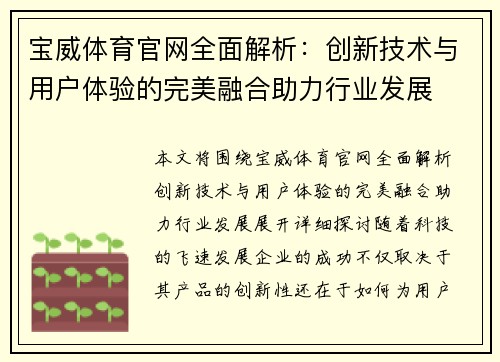 宝威体育官网全面解析：创新技术与用户体验的完美融合助力行业发展

本文将围绕宝威体育官网全面解析创新技术与用户体验的完美融合助力行业发展展开详细探讨随着科技的飞速发展企业的成功不仅取决于其产品的创新性还在于如何为用户